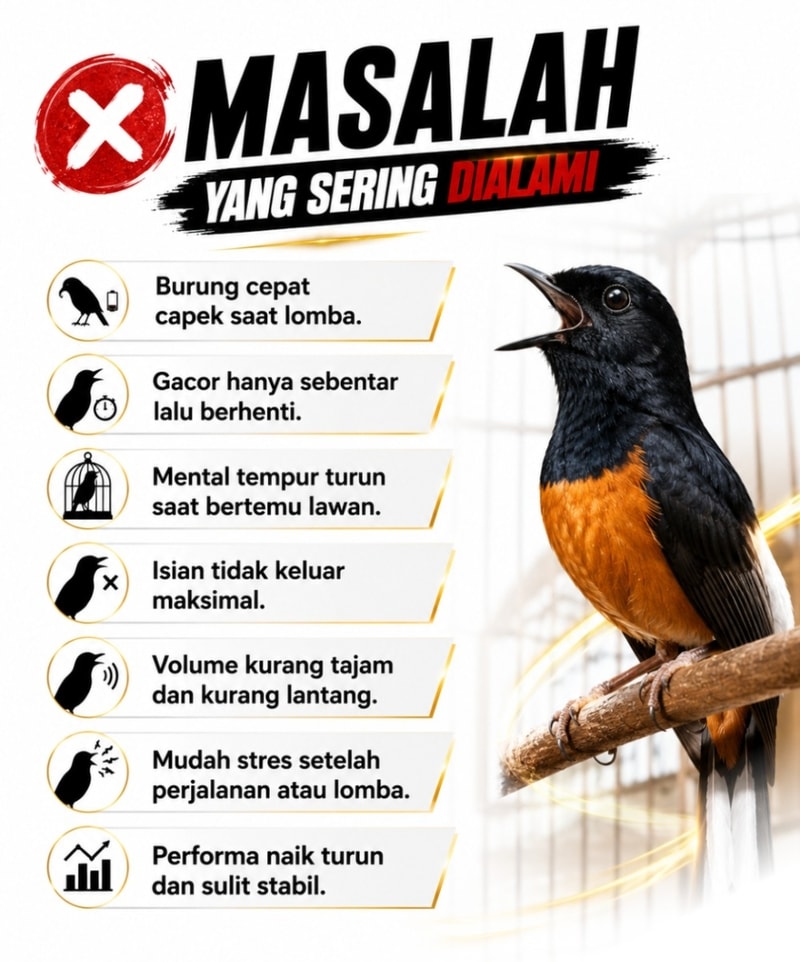 MASALAH
YANG SERING DIALAMI

Burung cepat capek saat lomba.

Gacor hanya sebentar lalu berhenti.

Mental tempur turun saat bertemu lawan.

Isian tidak keluar maksimal.

Volume kurang tajam dan kurang lantang.

Mudah stres setelah perjalanan atau lomba.

Performa naik turun dan sulit stabil.